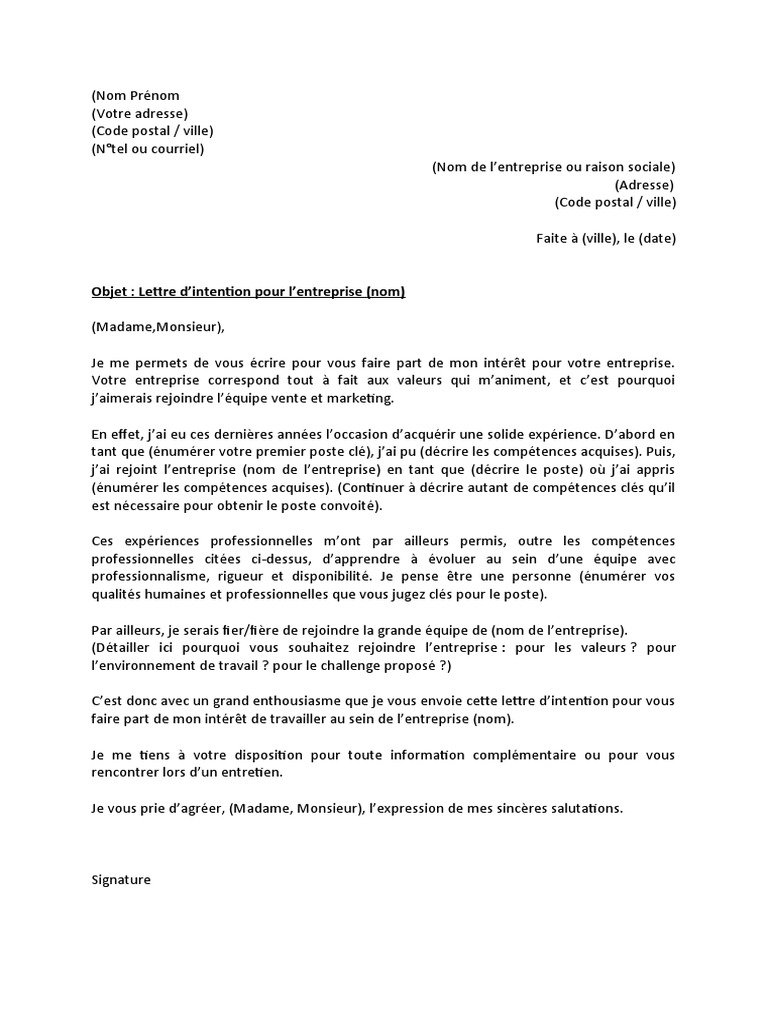 (Nom Prénom
(Votre adresse)
(Code postal / ville)
(N°tel ou courriel)

(Nom de l'entreprise ou raison sociale)
(Adresse)
(Code postal / ville)

Faite à (ville), le (date)

Objet : Lettre d'intention pour l'entreprise (nom)

(Madame,Monsieur),

Je me permets de vous écrire pour vous faire part de mon intérêt pour votre entreprise. Votre entreprise correspond tout à fait aux valeurs qui m'animent, et c'est pourquoi j'aimerais rejoindre l'équipe vente et marketing.

En effet, j'ai eu ces dernières années l'occasion d'acquérir une solide expérience. D'abord en tant que (énumérer votre premier poste clé), j'ai pu (décrire les compétences acquises). Puis, j'ai rejoint l'entreprise (nom de l'entreprise) en tant que (décrire le poste) où j'ai appris (énumérer les compétences acquises). (Continuer à décrire autant de compétences clés qu'il est nécessaire pour obtenir le poste convoité).

Ces expériences professionnelles m'ont par ailleurs permis, outre les compétences professionnelles citées ci-dessus, d'apprendre à évoluer au sein d'une équipe avec professionnalisme, rigueur et disponibilité. Je pense être une personne (énumérer vos qualités humaines et professionnelles que vous jugez clés pour le poste).

Par ailleurs, je serais fier/fière de rejoindre la grande équipe de (nom de l'entreprise).
(Détailler ici pourquoi vous souhaitez rejoindre l'entreprise : pour les valeurs ? pour l'environnement de travail ? pour le challenge proposé ?)

C'est donc avec un grand enthousiasme que je vous envoie cette lettre d'intention pour vous faire part de mon intérêt de travailler au sein de l'entreprise (nom).

Je me tiens à votre disposition pour toute information complémentaire ou pour vous rencontrer lors d'un entretien.

Je vous prie d'agréer, (Madame, Monsieur), l'expression de mes sincères salutations.

Signature